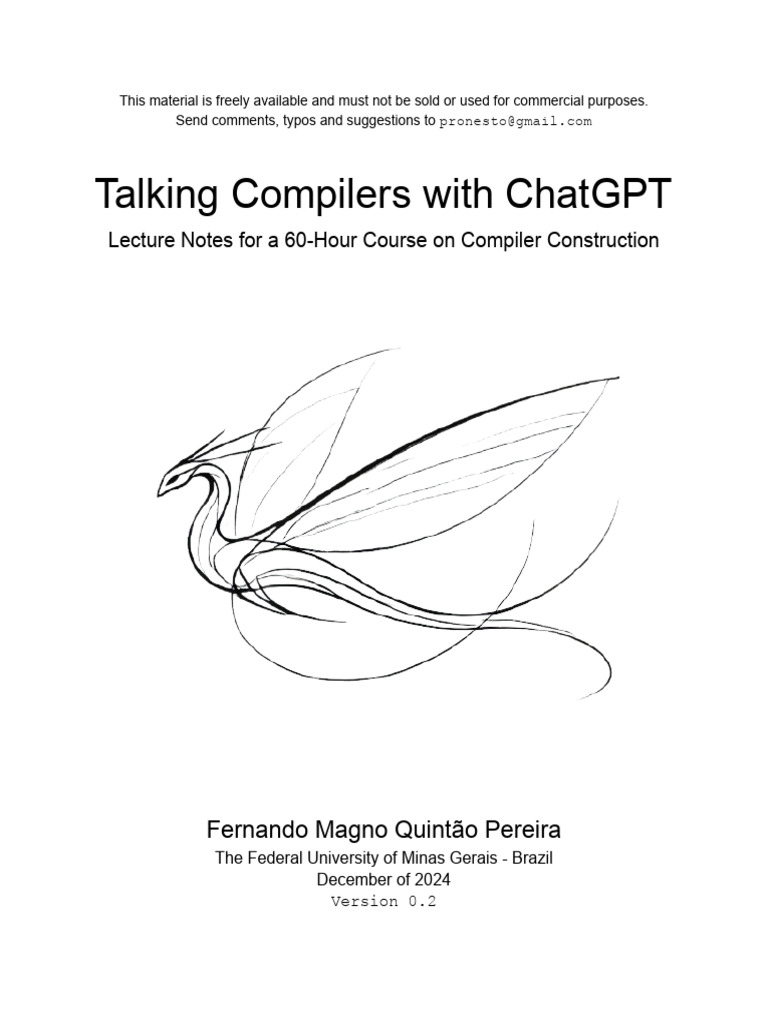 This material is freely available and must not be sold or used for commercial purposes.
Send comments, typos and suggestions to pronesto@gmail.com

Talking Compilers with ChatGPT

Lecture Notes for a 60-Hour Course on Compiler Construction

Fernando Magno Quintão Pereira

The Federal University of Minas Gerais - Brazil
December of 2024
Version 0.2